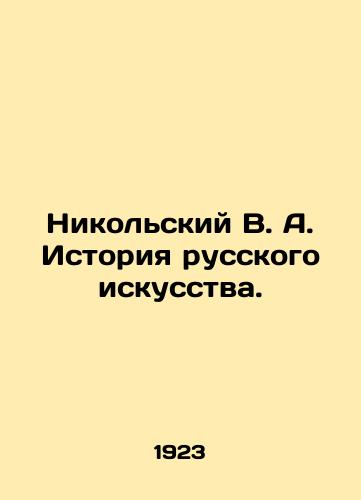 Никольский В. А. История русского искусства.

1923